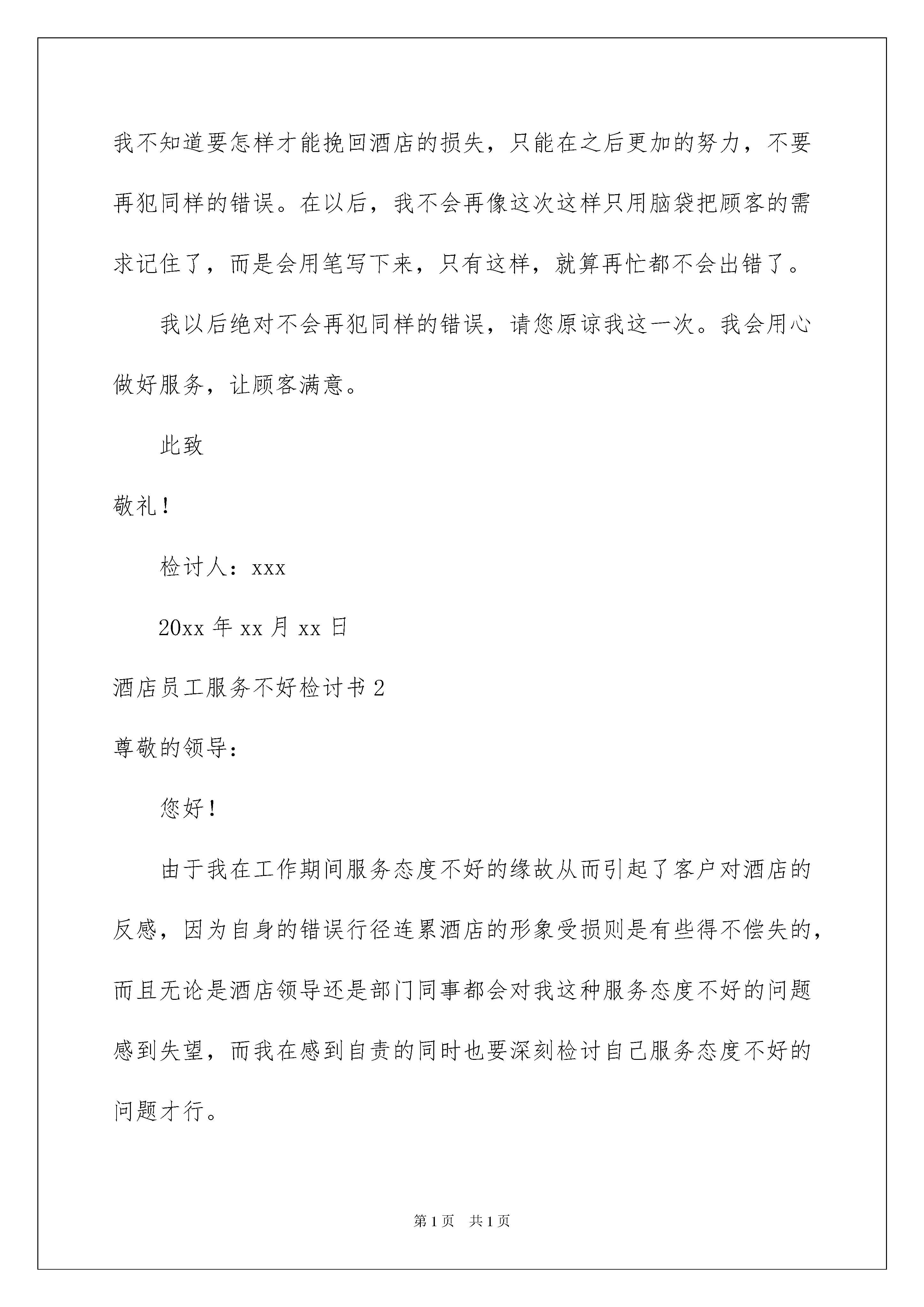 我不知道要怎样才能挽回酒店的损失，只能在之后更加的努力，不要再犯同样的错误。在以后，我不会再像这次这样只用脑袋把顾客的需求记住了，而是会用笔写下来，只有这样，就算再忙都不会出错了。

我以后绝对不会再犯同样的错误，请您原谅我这一次。我会用心做好服务，让顾客满意。

此致

敬礼！

检讨人：xxx

20xx 年 xx 月 xx 日

酒店员工服务不好检讨书 2

尊敬的领导：

您好！

由于我在工作期间服务态度不好的缘故从而引起了客户对酒店的反感，因为自身的错误行径连累酒店的形象受损则是有些得不偿失的，而且无论是酒店领导还是部门同事都会对我这种服务态度不好的问题感到失望，而我在感到自责的同时也要深刻检讨自己服务态度不好的问题才行。

第 1 页　共 1 页